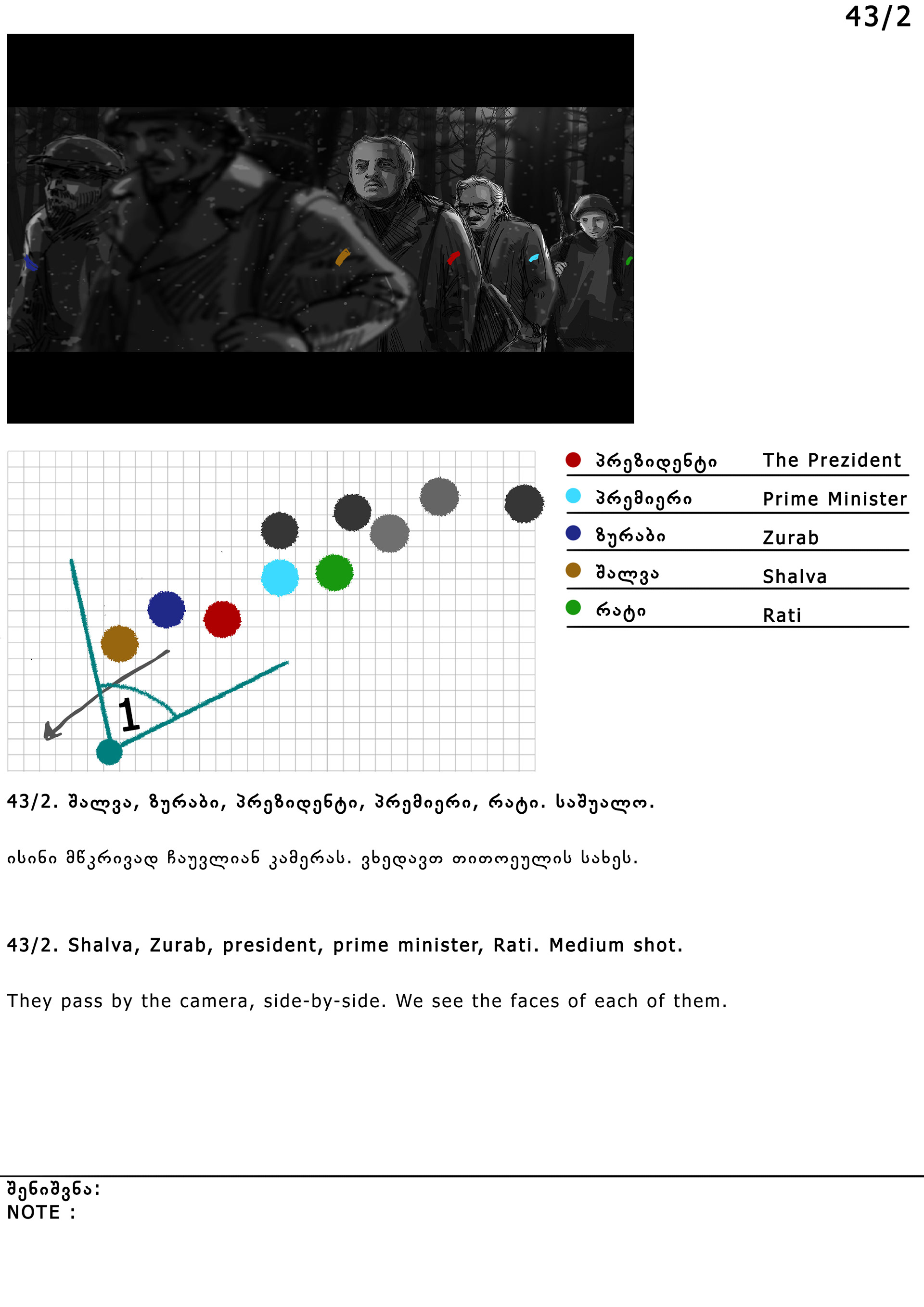 43/2

1

პრეზიდენტი The Prezident

პრემიერი Prime Minister

ზურაბი Zurab

შალვა Shalva

რატი Rati

43/2. შალვა, ზურაბი, პრეზიდენტი, პრემიერი, რატი. საშუალო.

ისინი მწკრივად ჩაუვლიან კამერას. ვხედავთ თითოეულის სახეს.

43/2. Shalva, Zurab, president, prime minister, Rati. Medium shot.

They pass by the camera, side-by-side. We see the faces of each of them.

შენიშვნა:
NOTE :